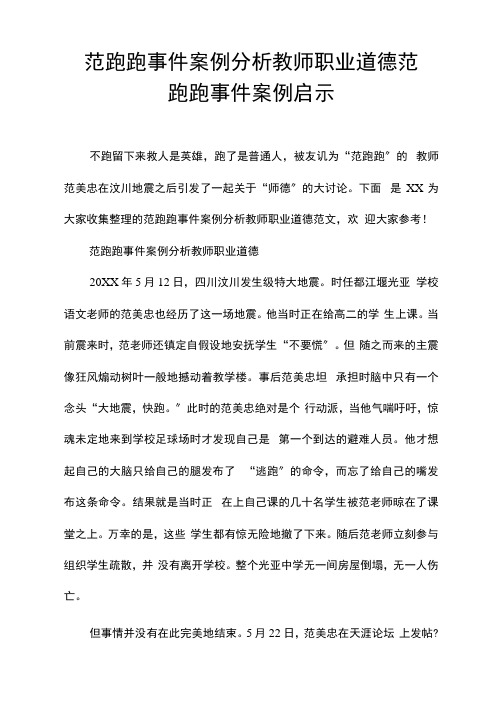 范跑跑事件案例分析教师职业道德范跑跑事件案例启示

不跑留下来救人是英雄，跑了是普通人，被友讥为“范跑跑”的 教师范美忠在汶川地震之后引发了一起关于“师德”的大讨论。下面 是 XX 为大家收集整理的范跑跑事件案例分析教师职业道德范文，欢 迎大家参考！

范跑跑事件案例分析教师职业道德

20XX 年 5 月 12 日，四川汶川发生级特大地震。时任都江堰光亚 学校语文老师的范美忠也经历了这一场地震。他当时正在给高二的学 生上课。当前震来时，范老师还镇定自假设地安抚学生“不要慌”。但 随之而来的主震像狂风煽动树叶一般地撼动着教学楼。事后范美忠坦 承担时脑中只有一个念头“大地震，快跑。”此时的范美忠绝对是个 行动派，当他气喘吁吁，惊魂未定地来到学校足球场时才发现自己是 第一个到达的避难人员。他才想起自己的大脑只给自己的腿发布了 “逃跑”的命令，而忘了给自己的嘴发布这条命令。结果就是当时正 在上自己课的几十名学生被范老师晾在了课堂之上。万幸的是，这些 学生都有惊无险地撤了下来。随后范老师立刻参与组织学生疏散，并 没有离开学校。整个光亚中学无一间房屋倒塌，无一人伤亡。

但事情并没有在此完美地结束。5 月 22 日，范美忠在天涯论坛 上发帖?